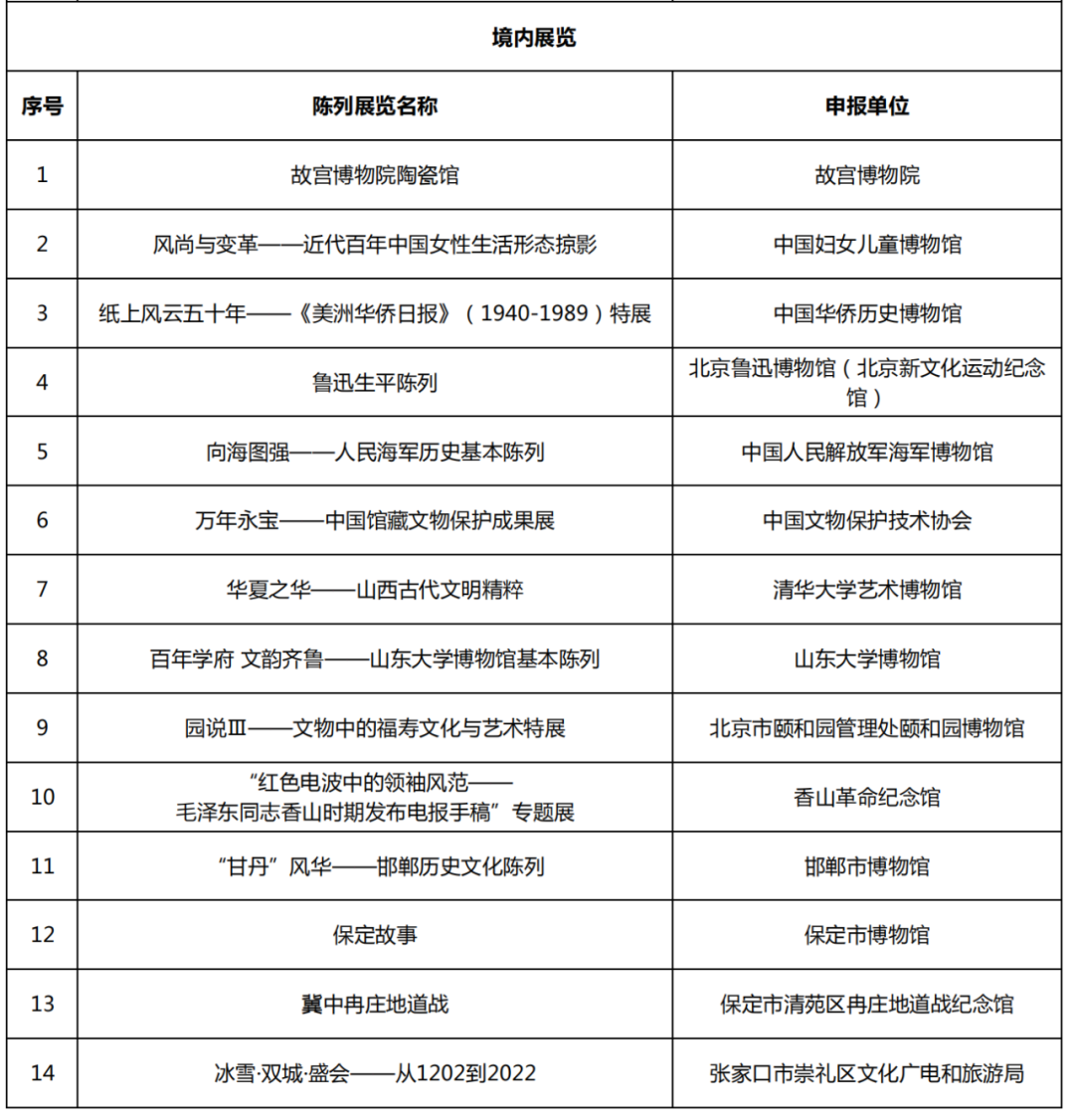 境内展览

| 序号 | 陈列展览名称 | 申报单位 |
|---|---|---|
| 1 | 故宫博物院陶瓷馆 | 故宫博物院 |
| 2 | 风尚与变革——近代百年中国女性生活形态掠影 | 中国妇女儿童博物馆 |
| 3 | 纸上风云五十年——《美洲华侨日报》（1940-1989）特展 | 中国华侨历史博物馆 |
| 4 | 鲁迅生平陈列 | 北京鲁迅博物馆（北京新文化运动纪念馆） |
| 5 | 向海图强——人民海军历史基本陈列 | 中国人民解放军海军博物馆 |
| 6 | 万年永宝——中国馆藏文物保护成果展 | 中国文物保护技术协会 |
| 7 | 华夏之华——山西古代文明精粹 | 清华大学艺术博物馆 |
| 8 | 百年学府 文韵齐鲁——山东大学博物馆基本陈列 | 山东大学博物馆 |
| 9 | 园说Ⅲ——文物中的福寿文化与艺术特展 | 北京市颐和园管理处颐和园博物馆 |
| 10 | “红色电波中的领袖风范——毛泽东同志香山时期发布电报手稿”专题展 | 香山革命纪念馆 |
| 11 | “甘丹”风华——邯郸历史文化陈列 | 邯郸市博物馆 |
| 12 | 保定故事 | 保定市博物馆 |
| 13 | 冀中冉庄地道战 | 保定市清苑区冉庄地道战纪念馆 |
| 14 | 冰雪·双城·盛会——从1202到2022 | 张家口市崇礼区文化广电和旅游局 |